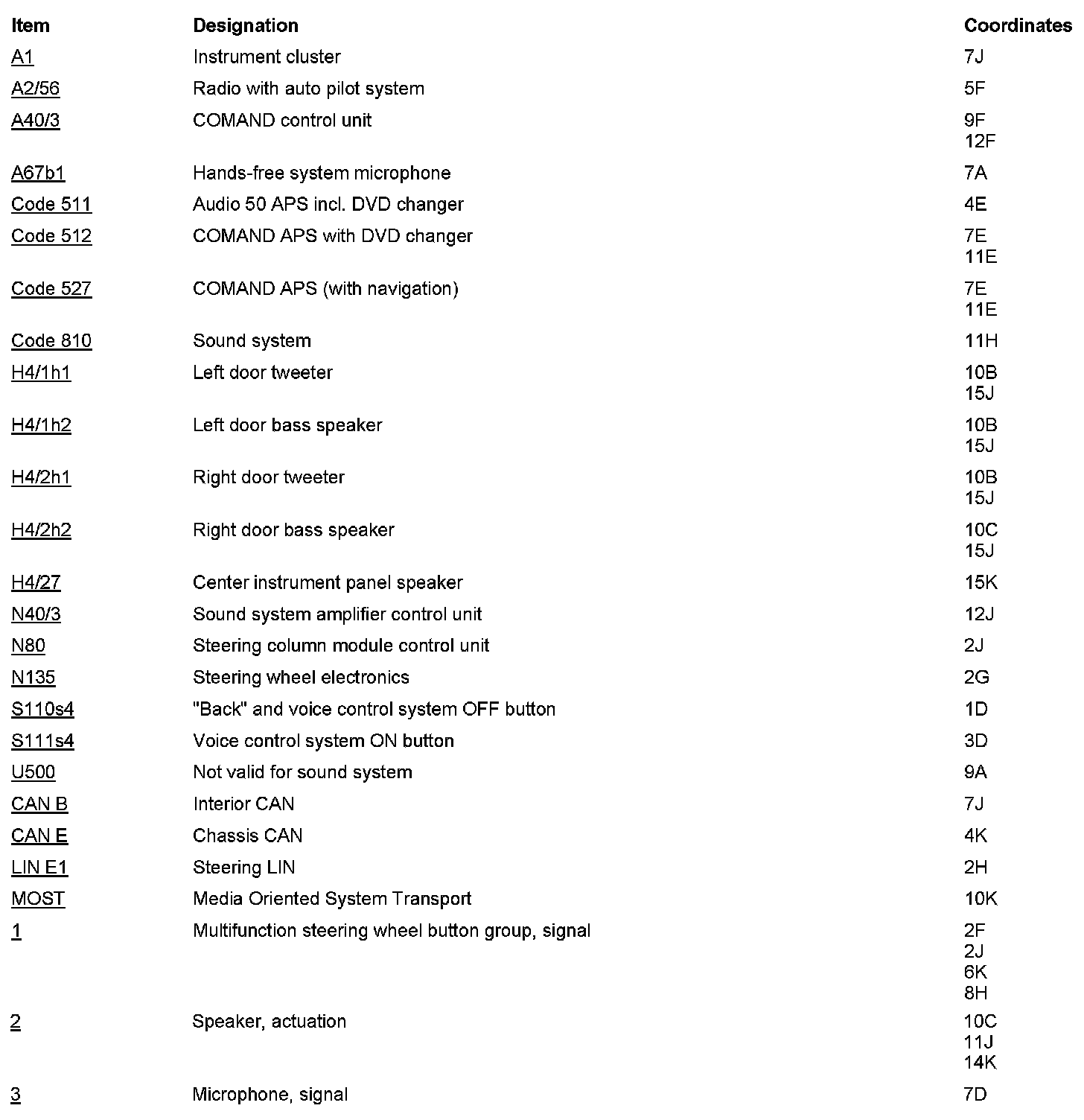 | Item | Designation | Coordinates |
|---|---|---|
| A1 | Instrument cluster | 7J |
| A2/56 | Radio with auto pilot system | 5F |
| A40/3 | COMAND control unit | 9F 12F |
| A67b1 | Hands-free system microphone | 7A |
| Code 511 | Audio 50 APS incl. DVD changer | 4E |
| Code 512 | COMAND APS with DVD changer | 7E 11E |
| Code 527 | COMAND APS (with navigation) | 7E 11E |
| Code 810 | Sound system | 11H |
| H4/1h1 | Left door tweeter | 10B 15J |
| H4/1h2 | Left door bass speaker | 10B 15J |
| H4/2h1 | Right door tweeter | 10B 15J |
| H4/2h2 | Right door bass speaker | 10C 15J |
| H4/27 | Center instrument panel speaker | 15K |
| N40/3 | Sound system amplifier control unit | 12J |
| N80 | Steering column module control unit | 2J |
| N135 | Steering wheel electronics | 2G |
| S110s4 | "Back" and voice control system OFF button | 1D |
| S111s4 | Voice control system ON button | 3D |
| U500 | Not valid for sound system | 9A |
| CAN B | Interior CAN | 7J |
| CAN E | Chassis CAN | 4K |
| LIN E1 | Steering LIN | 2H |
| MOST | Media Oriented System Transport | 10K |
| 1 | Multifunction steering wheel button group, signal | 2F 2J 6K 8H |
| 2 | Speaker, actuation | 10C 11J 14K |
| 3 | Microphone, signal | 7D |